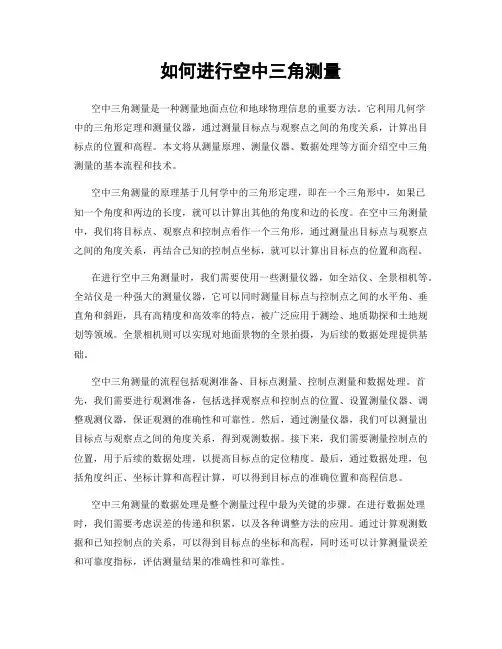 如何进行空中三角测量

空中三角测量是一种测量地面点位和地球物理信息的重要方法。它利用几何学中的三角形定理和测量仪器，通过测量目标点与观察点之间的角度关系，计算出目标点的位置和高程。本文将从测量原理、测量仪器、数据处理等方面介绍空中三角测量的基本流程和技术。

空中三角测量的原理基于几何学中的三角形定理，即在一个三角形中，如果已知一个角度和两边的长度，就可以计算出其他的角度和边的长度。在空中三角测量中，我们将目标点、观察点和控制点看作一个三角形，通过测量出目标点与观察点之间的角度关系，再结合已知的控制点坐标，就可以计算出目标点的位置和高程。

在进行空中三角测量时，我们需要使用一些测量仪器，如全站仪、全景相机等。全站仪是一种强大的测量仪器，它可以同时测量目标点与控制点之间的水平角、垂直角和斜距，具有高精度和高效率的特点，被广泛应用于测绘、地质勘探和土地规划等领域。全景相机则可以实现对地面景物的全景拍摄，为后续的数据处理提供基础。

空中三角测量的流程包括观测准备、目标点测量、控制点测量和数据处理。首先，我们需要进行观测准备，包括选择观察点和控制点的位置、设置测量仪器、调整观测仪器，保证观测的准确性和可靠性。然后，通过测量仪器，我们可以测量出目标点与观察点之间的角度关系，得到观测数据。接下来，我们需要测量控制点的位置，用于后续的数据处理，以提高目标点的定位精度。最后，通过数据处理，包括角度纠正、坐标计算和高程计算，可以得到目标点的准确位置和高程信息。

空中三角测量的数据处理是整个测量过程中最为关键的步骤。在进行数据处理时，我们需要考虑误差的传递和积累，以及各种调整方法的应用。通过计算观测数据和已知控制点的关系，可以得到目标点的坐标和高程，同时还可以计算测量误差和可靠度指标，评估测量结果的准确性和可靠性。